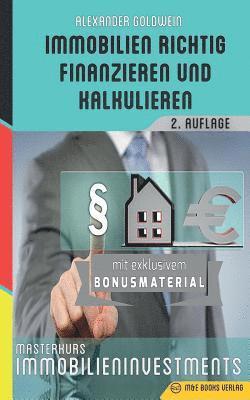 ALEXANDER GOLDWEIN

IMMOBILIEN RICHTIG FINANZIEREN UND KALKULIEREN

2. AUFLAGE

§

€

mit exklusivem
BONUSMATERIAL

MASTERKURS
IMMOBILIENINVESTMENTS

M&E BOOKS VERLAG